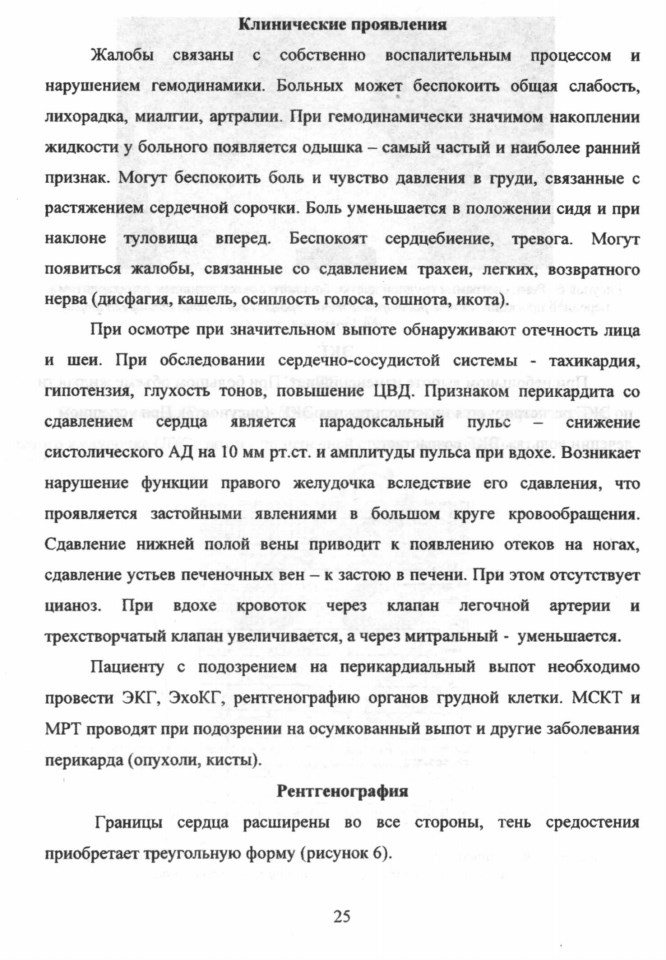 **Клинические проявления**

Жалобы связаны с собственно воспалительным процессом и нарушением гемодинамики. Больных может беспокоить общая слабость, лихорадка, миалгии, артралии. При гемодинамически значимом накоплении жидкости у больного появляется одышка – самый частый и наиболее ранний признак. Могут беспокоить боль и чувство давления в груди, связанные с растяжением сердечной сорочки. Боль уменьшается в положении сидя и при наклоне туловища вперед. Беспокоят сердцебиение, тревога. Могут появиться жалобы, связанные со сдавлением трахеи, легких, возвратного нерва (дисфагия, кашель, осиплость голоса, тошнота, икота).

При осмотре при значительном выпоте обнаруживают отечность лица и шеи. При обследовании сердечно-сосудистой системы - тахикардия, гипотензия, глухость тонов, повышение ЦВД. Признаком перикардита со сдавлением сердца является парадоксальный пульс – снижение систолического АД на 10 мм рт.ст. и амплитуды пульса при вдохе. Возникает нарушение функции правого желудочка вследствие его сдавления, что проявляется застойными явлениями в большом круге кровообращения. Сдавление нижней полой вены приводит к появлению отеков на ногах, сдавление устьев печеночных вен – к застою в печени. При этом отсутствует цианоз. При вдохе кровоток через клапан легочной артерии и трехстворчатый клапан увеличивается, а через митральный - уменьшается.

Пациенту с подозрением на перикардиальный выпот необходимо провести ЭКГ, ЭхоКГ, рентгенографию органов грудной клетки. МСКТ и МРТ проводят при подозрении на осумкованный выпот и другие заболевания перикарда (опухоли, кисты).

**Рентгенография**

Границы сердца расширены во все стороны, тень средостения приобретает треугольную форму (рисунок 6).

25